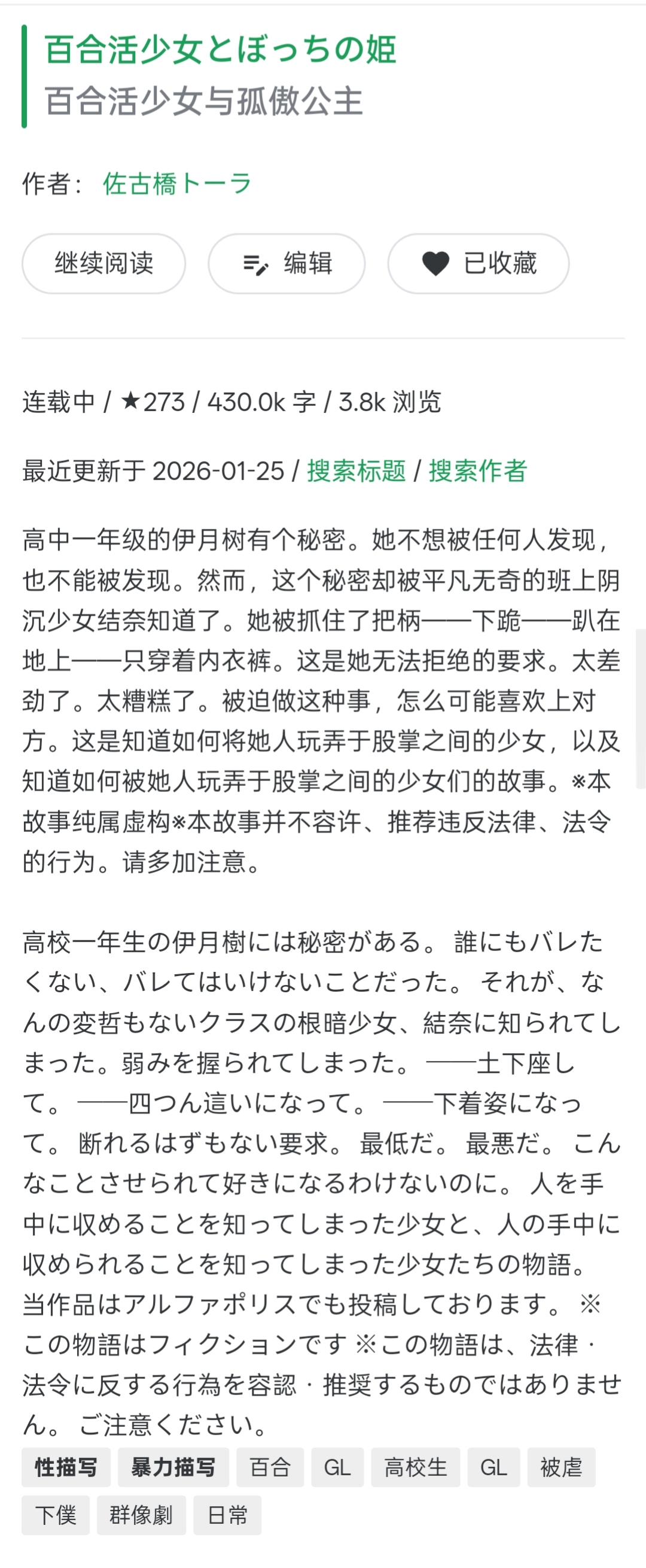 百合活少女とぼっちの姫
百合活少女与孤傲公主

作者： 佐古橋トーラ

继续阅读　编辑　已收藏

连载中 / ★273 / 430.0k 字 / 3.8k 浏览

最近更新于 2026-01-25 / 搜索标题 / 搜索作者

高中一年级的伊月树有个秘密。她不想被任何人发现，也不能被发现。然而，这个秘密却被平凡无奇的班上阴沉少女结奈知道了。她被抓住了把柄——下跪——趴在地上——只穿着内衣裤。这是她无法拒绝的要求。太差劲了。太糟糕了。被迫做这种事，怎么可能喜欢上对方。这是知道如何将她人玩弄于股掌之间的少女，以及知道如何被她人玩弄于股掌之间的少女们的故事。※本故事纯属虚构※本故事并不容许、推荐违反法律、法令的行为。请多加注意。

高校一年生の伊月樹には秘密がある。 誰にもバレたくない、バレてはいけないことだった。 それが、なんの変哲もないクラスの根暗少女、結奈に知られてしまった。弱みを握られてしまった。 ——土下座して。 ——四つん這いになって。 ——下着姿になって。 断れるはずもない要求。 最低だ。 最悪だ。 こんなことさせられて好きになるわけないのに。 人を手中に収めることを知ってしまった少女と、人の手中に収められることを知ってしまった少女たちの物語。 当作品はアルファポリスでも投稿しております。 ※この物語はフィクションです ※この物語は、法律・法令に反する行為を容認・推奨するものではありません。 ご注意ください。

性描写　暴力描写　百合　GL　高校生　GL　被虐　下僕　群像劇　日常